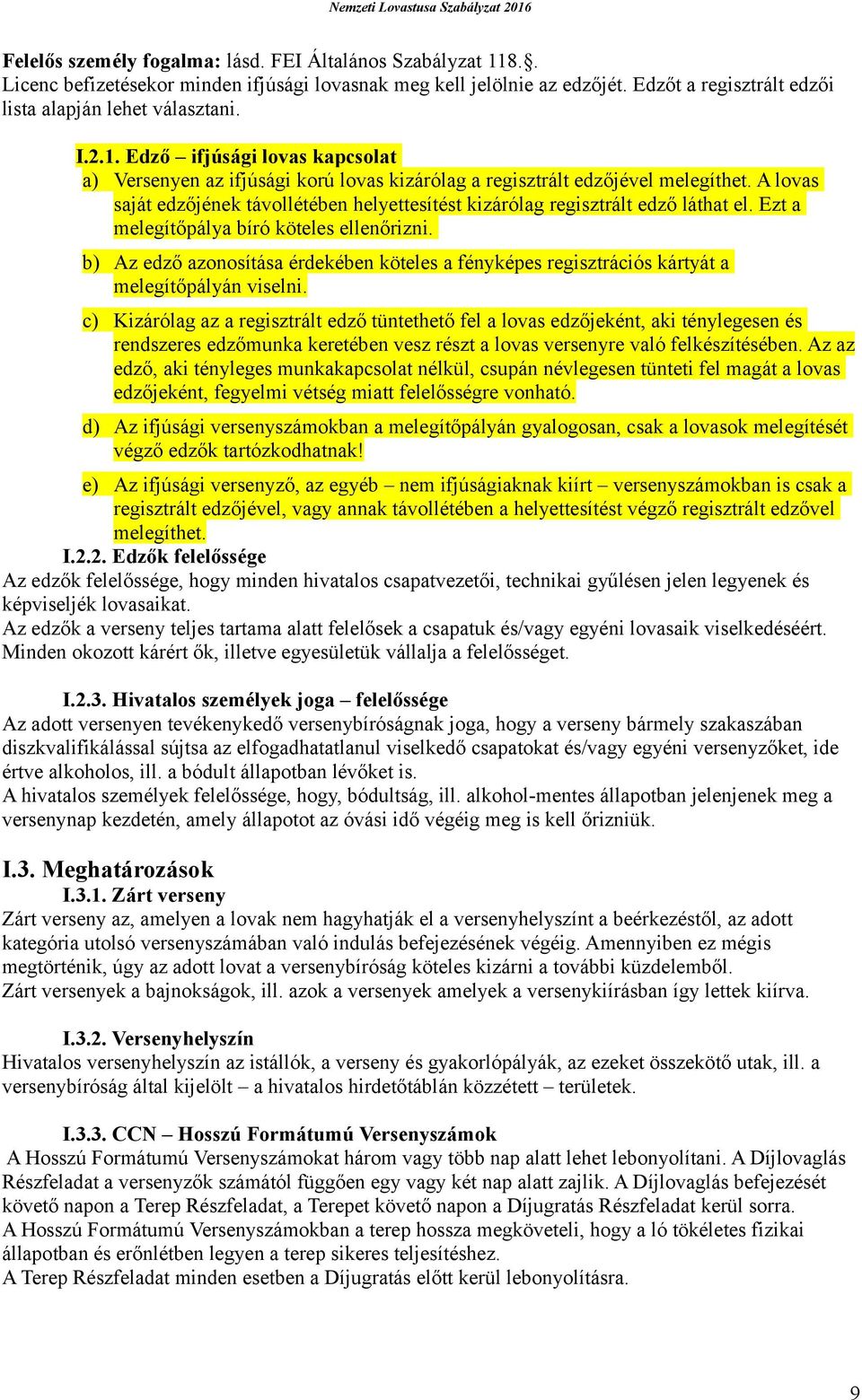 Nemzeti Lovastusa Szabályzat 2016

Felelős személy fogalma: lásd. FEI Általános Szabályzat 118.§.
Licenc befizetésekor minden ifjúsági lovasnak meg kell jelölnie az edzőjét. Edzőt a regisztrált edzői lista alapján lehet választani.

I.2.1. Edző – ifjúsági lovas kapcsolat
a) Versenyen az ifjúsági korú lovas kizárólag a regisztrált edzőjével melegíthet. A lovas saját edzőjének távollétében helyettesítést kizárólag regisztrált edző láthat el. Ezt a melegítőpálya bíró köteles ellenőrizni.
b) Az edző azonosítása érdekében köteles a fényképes regisztrációs kártyát a melegítőpályán viselni.
c) Kizárólag az a regisztrált edző tüntethető fel a lovas edzőjeként, aki ténylegesen és rendszeres edzőmunka keretében vesz részt a lovas versenyre való felkészítésében. Az az edző, aki tényleges munkakapcsolat nélkül, csupán névlegesen tünteti fel magát a lovas edzőjeként, fegyelmi vétség miatt felelősségre vonható.
d) Az ifjúsági versenyszámokban a melegítőpályán gyalogosan, csak a lovasok melegítését végző edzők tartózkodhatnak!
e) Az ifjúsági versenyző, az egyéb – nem ifjúságiaknak kiírt – versenyszámokban is csak a regisztrált edzőjével, vagy annak távollétében a helyettesítést végző regisztrált edzővel melegíthet.
I.2.2. Edzők felelőssége
Az edzők felelőssége, hogy minden hivatalos csapatvezetői, technikai gyűlésen jelen legyenek és képviseljék lovasaikat.
Az edzők a verseny teljes tartama alatt felelősek a csapatuk és/vagy egyéni lovasaik viselkedéséért. Minden okozott kárért ők, illetve egyesületük vállalja a felelősséget.

I.2.3. Hivatalos személyek joga – felelőssége
Az adott versenyen tevékenykedő versenybíróságnak joga, hogy a verseny bármely szakaszában diszkvalifikálással sújtsa az elfogadhatatlanul viselkedő csapatokat és/vagy egyéni versenyzőket, ide értve alkoholos, ill. a bódult állapotban lévőket is.
A hivatalos személyek felelőssége, hogy, bódultság, ill. alkohol-mentes állapotban jelenjenek meg a versenynap kezdetén, amely állapotot az óvási idő végéig meg is kell őrizniük.

I.3. Meghatározások
I.3.1. Zárt verseny
Zárt verseny az, amelyen a lovak nem hagyhatják el a versenyhelyszínt a beérkezéstől, az adott kategória utolsó versenyszámában való indulás befejezésének végéig. Amennyiben ez mégis megtörténik, úgy az adott lovat a versenybíróság köteles kizárni a további küzdelemből.
Zárt versenyek a bajnokságok, ill. azok a versenyek amelyek a versenykiírásban így lettek kiírva.

I.3.2. Versenyhelyszín
Hivatalos versenyhelyszín az istállók, a verseny és gyakorlópályák, az ezeket összekötő utak, ill. a versenybíróság által kijelölt – a hivatalos hirdetőtáblán közzétett – területek.

I.3.3. CCN – Hosszú Formátumú Versenyszámok
A Hosszú Formátumú Versenyszámokat három vagy több nap alatt lehet lebonyolítani. A Díjlovaglás Részfeladat a versenyzők számától függően egy vagy két nap alatt zajlik. A Díjlovaglás befejezését követő napon a Terep Részfeladat, a Terepet követő napon a Díjugratás Részfeladat kerül sorra.
A Hosszú Formátumú Versenyszámokban a terep hossza megköveteli, hogy a ló tökéletes fizikai állapotban és erőnlétben legyen a terep sikeres teljesítéshez.
A Terep Részfeladat minden esetben a Díjugratás előtt kerül lebonyolításra.

9